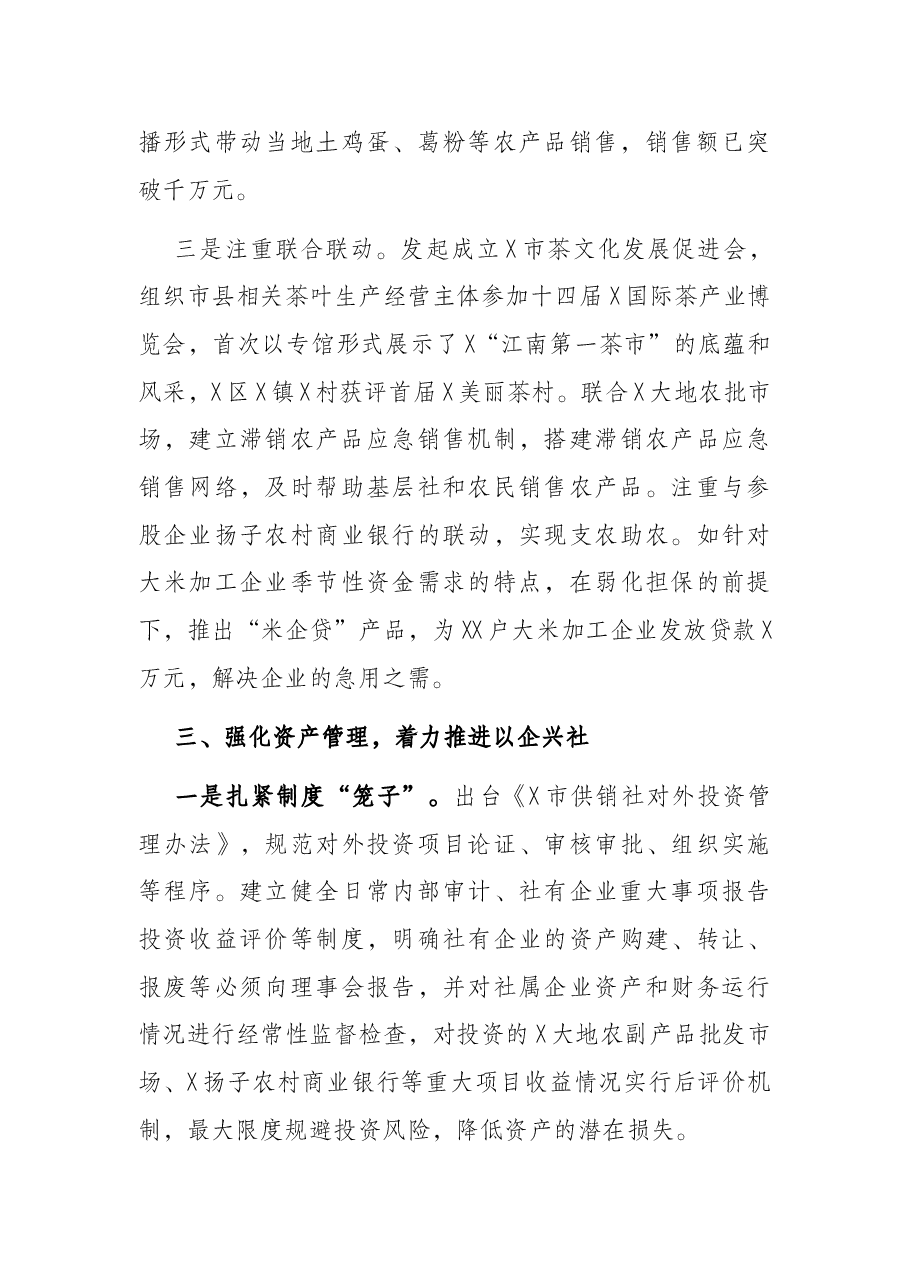 播形式带动当地土鸡蛋、葛粉等农产品销售，销售额已突破千万元。

三是注重联合联动。发起成立X市茶文化发展促进会，组织市县相关茶叶生产经营主体参加十四届X国际茶产业博览会，首次以专馆形式展示了X“江南第一茶市”的底蕴和风采，X区X镇X村获评首届X美丽茶村。联合X大地农批市场，建立滞销农产品应急销售机制，搭建滞销农产品应急销售网络，及时帮助基层社和农民销售农产品。注重与参股企业扬子农村商业银行的联动，实现支农助农。如针对大米加工企业季节性资金需求的特点，在弱化担保的前提下，推出“米企贷”产品，为XX户大米加工企业发放贷款X万元，解决企业的急用之需。

三、强化资产管理，着力推进以企兴社

一是扎紧制度“笼子”。出台《X市供销社对外投资管理办法》，规范对外投资项目论证、审核审批、组织实施等程序。建立健全日常内部审计、社有企业重大事项报告投资收益评价等制度，明确社有企业的资产购建、转让、报废等必须向理事会报告，并对社属企业资产和财务运行情况进行经常性监督检查，对投资的X大地农副产品批发市场、X扬子农村商业银行等重大项目收益情况实行后评价机制，最大限度规避投资风险，降低资产的潜在损失。